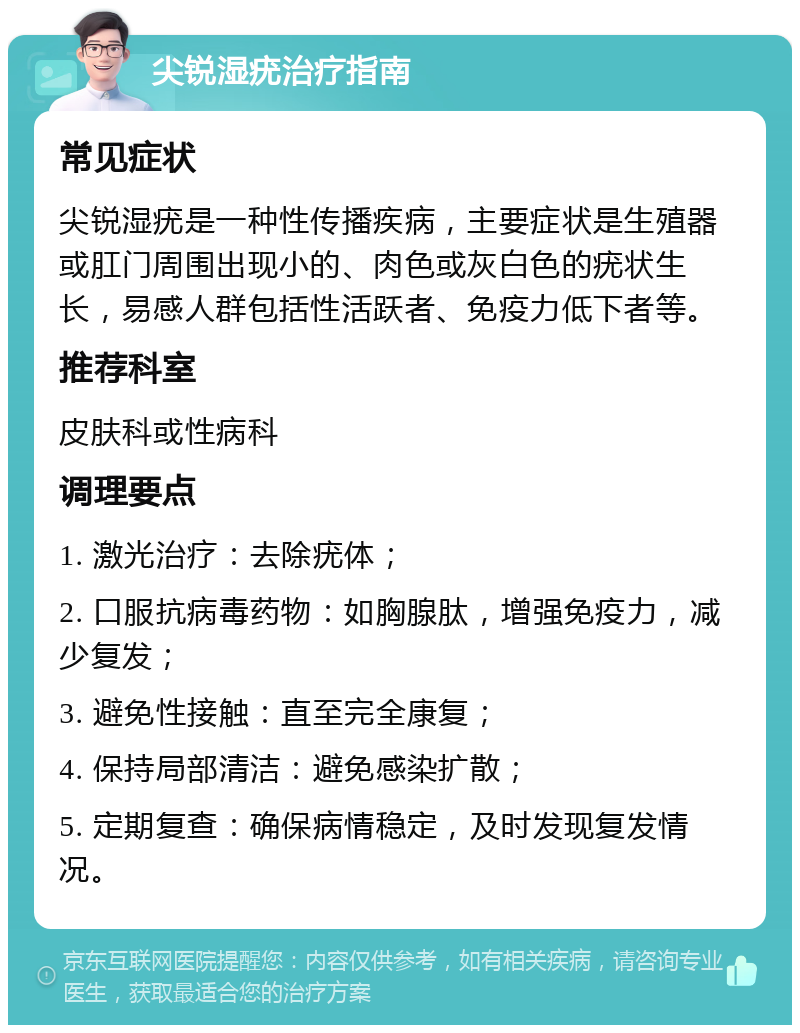 尖锐湿疣治疗指南

常见症状

尖锐湿疣是一种性传播疾病，主要症状是生殖器或肛门周围出现小的、肉色或灰白色的疣状生长，易感人群包括性活跃者、免疫力低下者等。

推荐科室

皮肤科或性病科

调理要点

1. 激光治疗：去除疣体；

2. 口服抗病毒药物：如胸腺肽，增强免疫力，减少复发；

3. 避免性接触：直至完全康复；

4. 保持局部清洁：避免感染扩散；

5. 定期复查：确保病情稳定，及时发现复发情况。

京东互联网医院提醒您：内容仅供参考，如有相关疾病，请咨询专业医生，获取最适合您的治疗方案